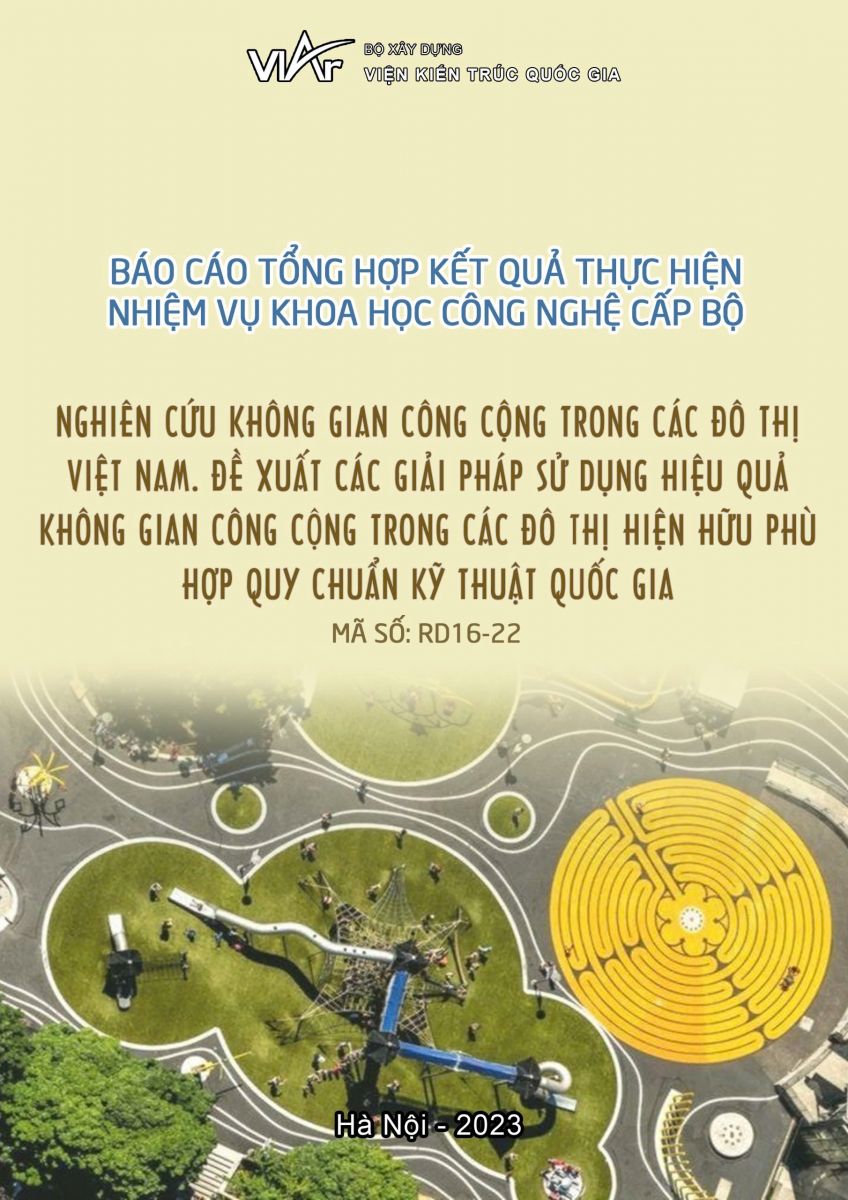 VIAr BỘ XÂY DỰNG
VIỆN KIẾN TRÚC QUỐC GIA

BÁO CÁO TỔNG HỢP KẾT QUẢ THỰC HIỆN NHIỆM VỤ KHOA HỌC CÔNG NGHỆ CẤP BỘ

NGHIÊN CỨU KHÔNG GIAN CÔNG CỘNG TRONG CÁC ĐÔ THỊ VIỆT NAM. ĐỀ XUẤT CÁC GIẢI PHÁP SỬ DỤNG HIỆU QUẢ KHÔNG GIAN CÔNG CỘNG TRONG CÁC ĐÔ THỊ HIỆN HỮU PHÙ HỢP QUY CHUẨN KỸ THUẬT QUỐC GIA

MÃ SỐ: RD16-22

Hà Nội - 2023